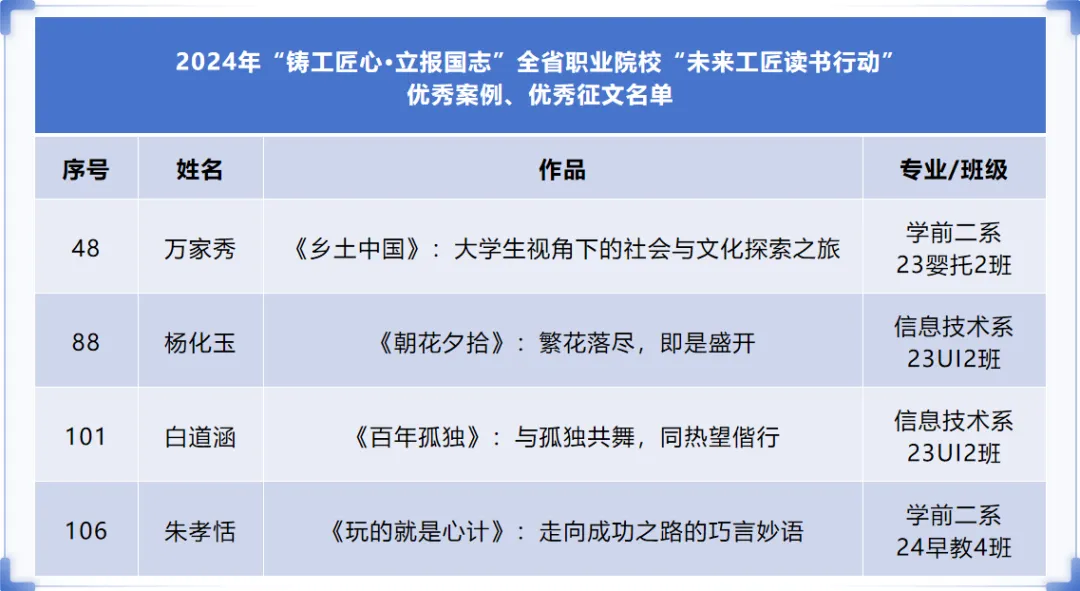 2024年“铸工匠心·立报国志”全省职业院校“未来工匠读书行动”
优秀案例、优秀征文名单

| 序号 | 姓名 | 作品 | 专业/班级 |
|---|---|---|---|
| 48 | 万家秀 | 《乡土中国》：大学生视角下的社会与文化探索之旅 | 学前二系 23婴托2班 |
| 88 | 杨化玉 | 《朝花夕拾》：繁花落尽，即是盛开 | 信息技术系 23UI2班 |
| 101 | 白道涵 | 《百年孤独》：与孤独共舞，同热望偕行 | 信息技术系 23UI2班 |
| 106 | 朱孝恬 | 《玩的就是心计》：走向成功之路的巧言妙语 | 学前二系 24早教4班 |